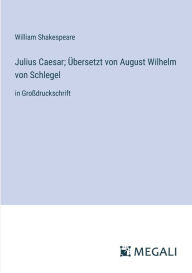 William Shakespeare

Julius Caesar; Übersetzt von August Wilhelm von Schlegel

in Großdruckschrift

MEGALI